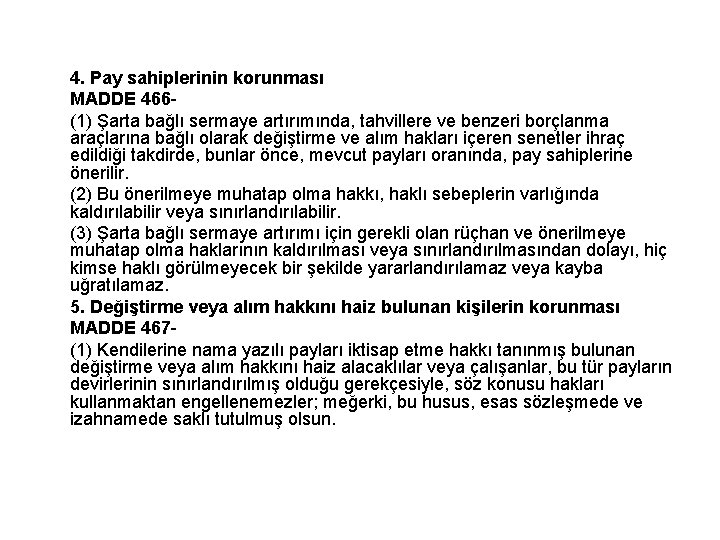 4. Pay sahiplerinin korunması
MADDE 466-

(1) Şarta bağlı sermaye artırımında, tahvillere ve benzeri borçlanma araçlarına bağlı olarak değiştirme ve alım hakları içeren senetler ihraç edildiği takdirde, bunlar önce, mevcut payları oranında, pay sahiplerine önerilir.

(2) Bu önerilmeye muhatap olma hakkı, haklı sebeplerin varlığında kaldırılabilir veya sınırlandırılabilir.

(3) Şarta bağlı sermaye artırımı için gerekli olan rüçhan ve önerilmeye muhatap olma haklarının kaldırılması veya sınırlandırılmasından dolayı, hiç kimse haklı görülmeyecek bir şekilde yararlandırılamaz veya kayba uğratılamaz.

5. Değiştirme veya alım hakkını haiz bulunan kişilerin korunması
MADDE 467-

(1) Kendilerine nama yazılı payları iktisap etme hakkı tanınmış bulunan değiştirme veya alım hakkını haiz alacaklılar veya çalışanlar, bu tür payların devirlerinin sınırlandırılmış olduğu gerekçesiyle, söz konusu hakları kullanmaktan engellenemezler; meğerki, bu husus, esas sözleşmede ve izahnamede saklı tutulmuş olsun.